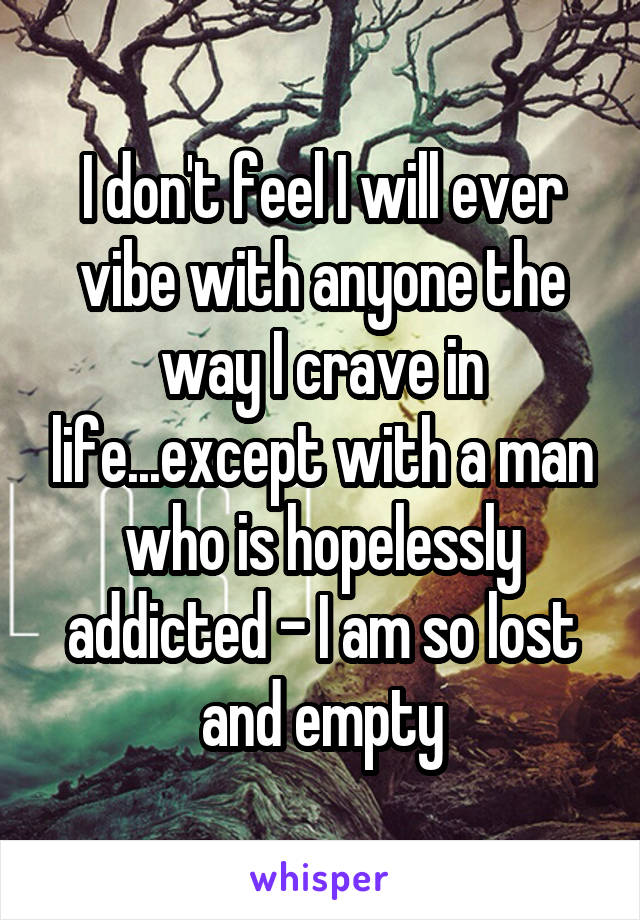 I don't feel I will ever vibe with anyone the way I crave in life...except with a man who is hopelessly addicted - I am so lost and empty

whisper